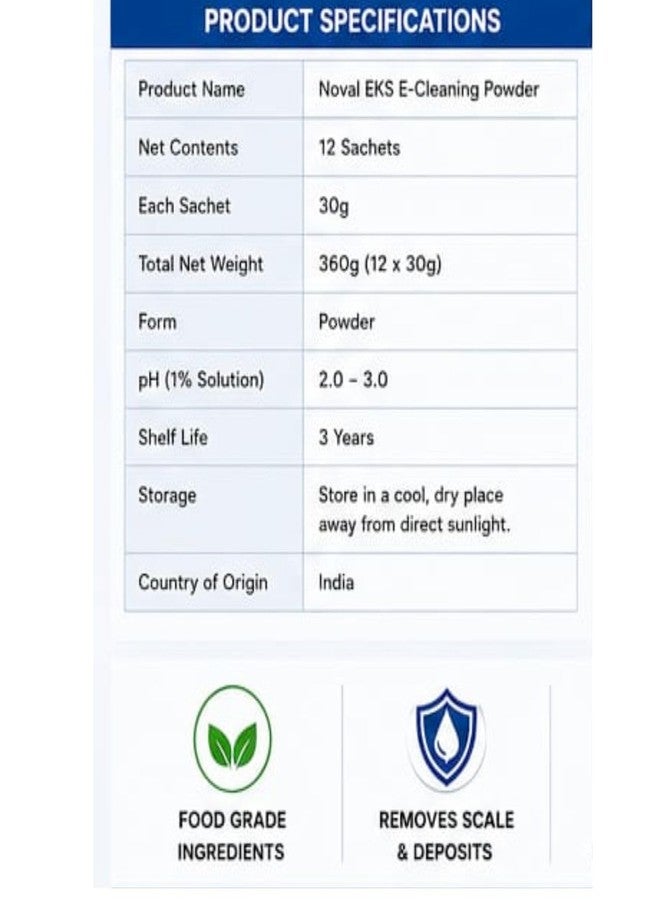 PRODUCT SPECIFICATIONS

| Product Name | Noval EKS E-Cleaning Powder |
|---|---|
| Net Contents | 12 Sachets |
| Each Sachet | 30g |
| Total Net Weight | 360g (12 x 30g) |
| Form | Powder |
| pH (1% Solution) | 2.0 - 3.0 |
| Shelf Life | 3 Years |
| Storage | Store in a cool, dry place away from direct sunlight. |
| Country of Origin | India |

FOOD GRADE
INGREDIENTS

REMOVES SCALE
& DEPOSITS